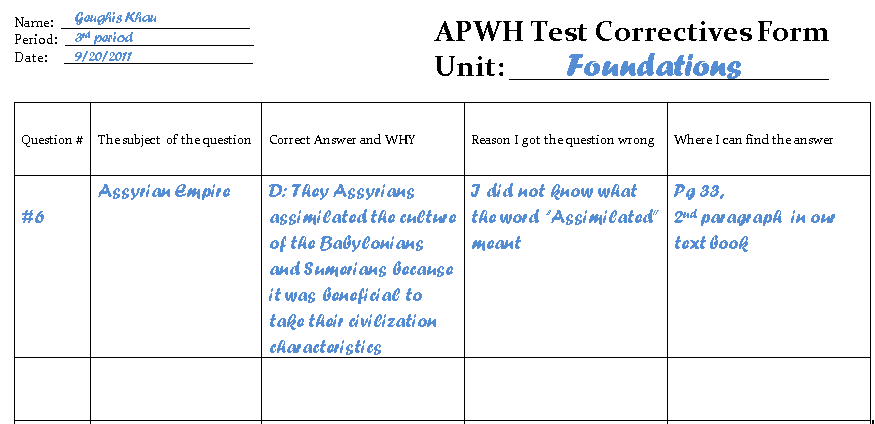 Name: Genghis Khan
Period: 3rd period
Date: 9/20/2011

APWH Test Correctives Form
Unit: Foundations

| Question # | The subject of the question | Correct Answer and WHY | Reason I got the question wrong | Where I can find the answer |
|---|---|---|---|---|
| #6 | Assyrian Empire | D: They Assyrians assimilated the culture of the Babylonians and Sumerians because it was beneficial to take their civilization characteristics | I did not know what the word "Assimilated" meant | Pg 33, 2nd paragraph in our text book |
| | | | | |